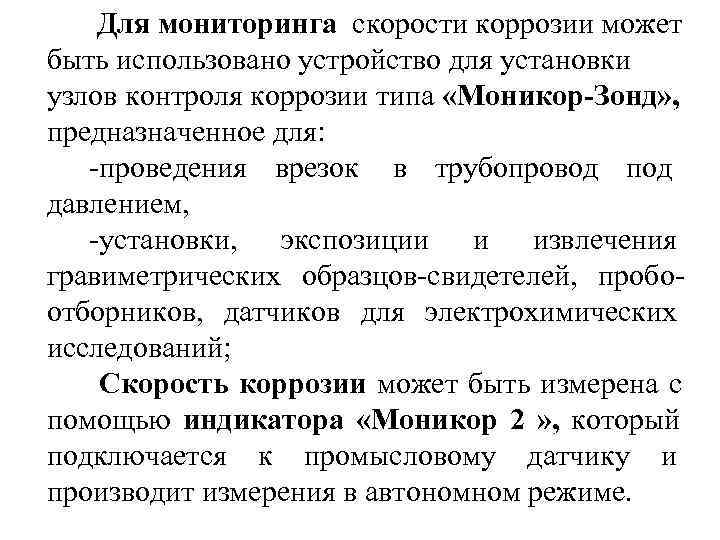 Для мониторинга скорости коррозии может быть использовано устройство для установки узлов контроля коррозии типа «Моникор-Зонд», предназначенное для:

-проведения врезок в трубопровод под давлением,

-установки, экспозиции и извлечения гравиметрических образцов-свидетелей, пробоотборников, датчиков для электрохимических исследований;

Скорость коррозии может быть измерена с помощью индикатора «Моникор 2 », который подключается к промысловому датчику и производит измерения в автономном режиме.